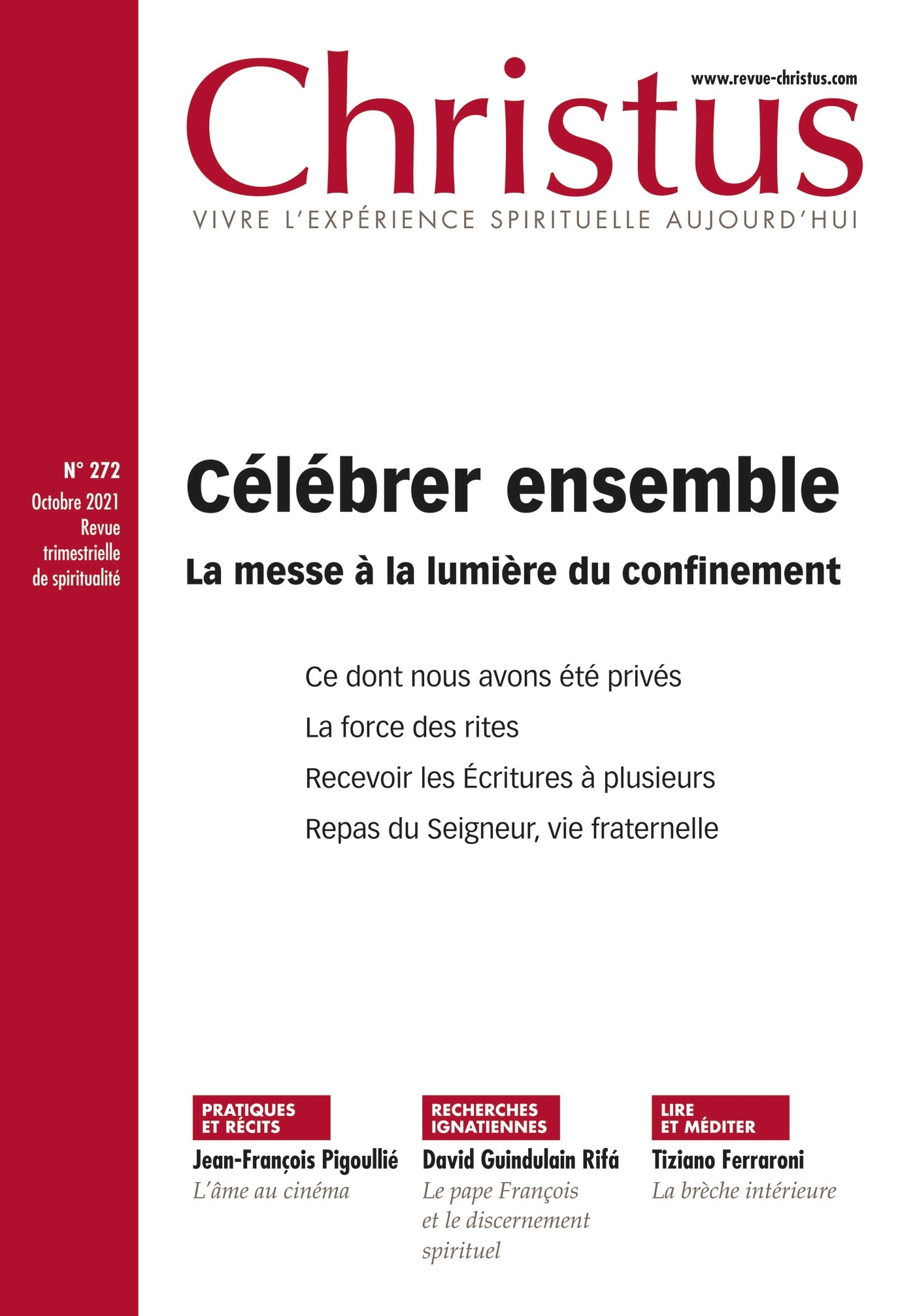 www.revue-christus.com

Christus

VIVRE L'EXPÉRIENCE SPIRITUELLE AUJOURD'HUI

N° 272
Octobre 2021
Revue trimestrielle de spiritualité

Célébrer ensemble

La messe à la lumière du confinement

Ce dont nous avons été privés

La force des rites

Recevoir les Écritures à plusieurs

Repas du Seigneur, vie fraternelle

PRATIQUES ET RÉCITS
Jean-François Pigoullié
L'âme au cinéma

RECHERCHES IGNATIENNES
David Guindulain Rifá
Le pape François et le discernement spirituel

LIRE ET MÉDITER
Tiziano Ferraroni
La brèche intérieure